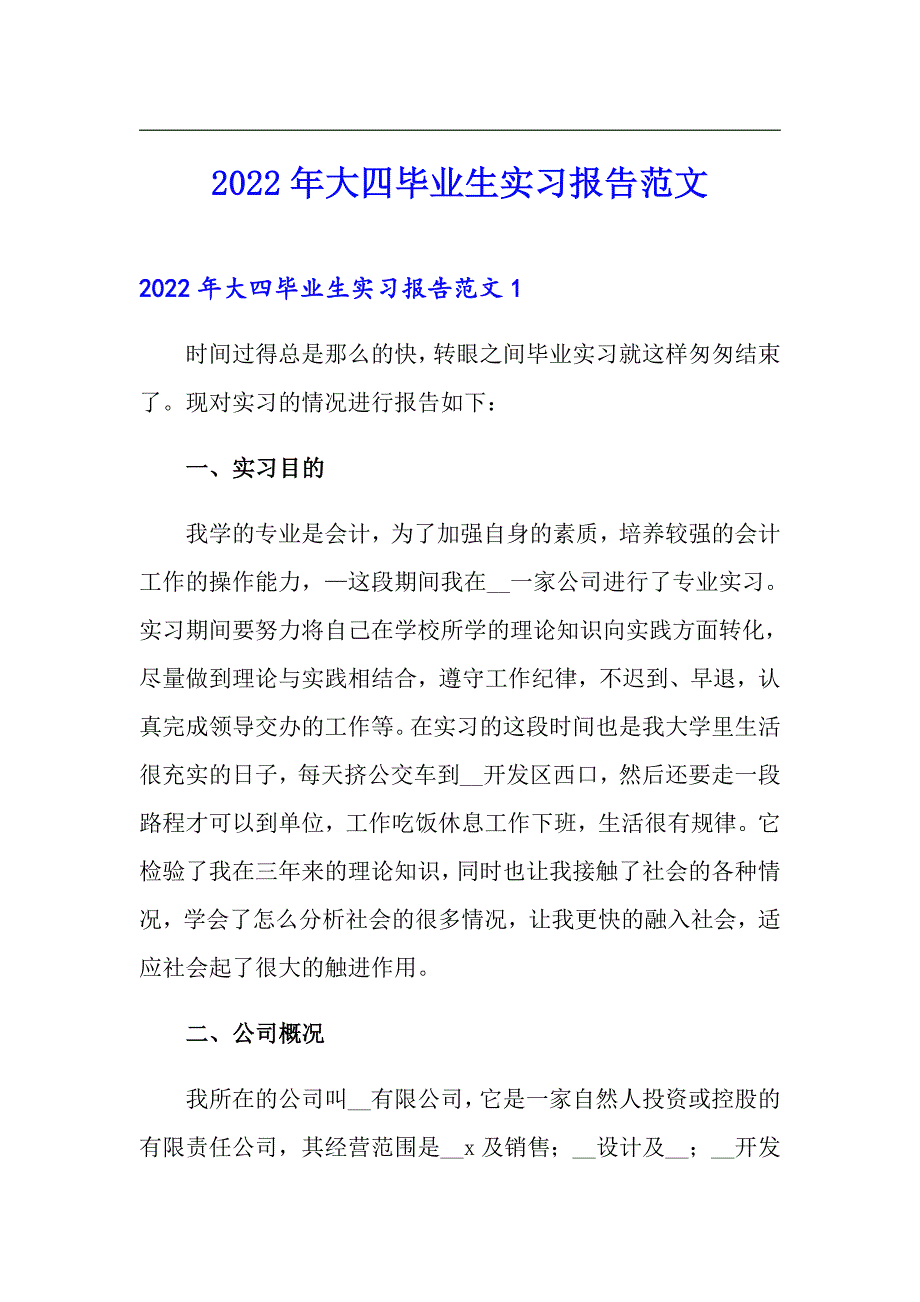 2022年大四毕业生实习报告范文

2022年大四毕业生实习报告范文1

时间过得总是那么的快，转眼之间毕业实习就这样匆匆结束了。现对实习的情况进行报告如下：

一、实习目的

我学的专业是会计，为了加强自身的素质，培养较强的会计工作的操作能力，—这段期间我在__一家公司进行了专业实习。实习期间要努力将自己在学校所学的理论知识向实践方面转化，尽量做到理论与实践相结合，遵守工作纪律，不迟到、早退，认真完成领导交办的工作等。在实习的这段时间也是我大学里生活很充实的日子，每天挤公交车到__开发区西口，然后还要走一段路程才可以到单位，工作吃饭休息工作下班，生活很有规律。它检验了我在三年来的理论知识，同时也让我接触了社会的各种情况，学会了怎么分析社会的很多情况，让我更快的融入社会，适应社会起了很大的触进作用。

二、公司概况

我所在的公司叫__有限公司，它是一家自然人投资或控股的有限责任公司，其经营范围是__x及销售；__设计及__；__开发